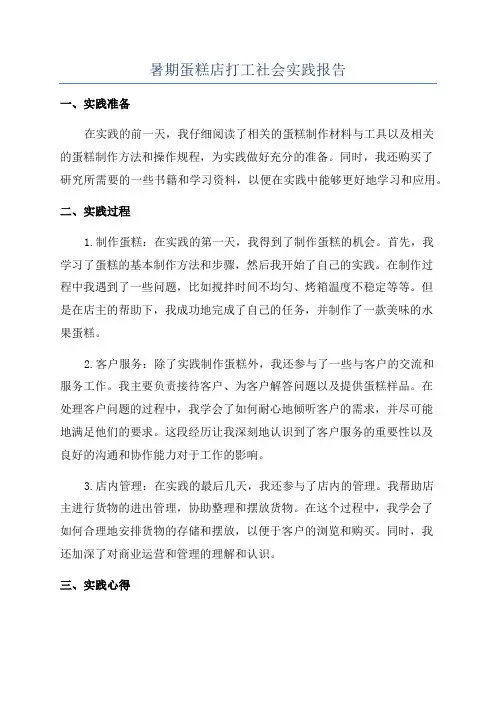 暑期蛋糕店打工社会实践报告

一、实践准备

在实践的前一天，我仔细阅读了相关的蛋糕制作材料与工具以及相关的蛋糕制作方法和操作规程，为实践做好充分的准备。同时，我还购买了研究所需要的一些书籍和学习资料，以便在实践中能够更好地学习和应用。

二、实践过程

1.制作蛋糕：在实践的第一天，我得到了制作蛋糕的机会。首先，我学习了蛋糕的基本制作方法和步骤，然后我开始了自己的实践。在制作过程中我遇到了一些问题，比如搅拌时间不均匀、烤箱温度不稳定等等。但是在店主的帮助下，我成功地完成了自己的任务，并制作了一款美味的水果蛋糕。

2.客户服务：除了实践制作蛋糕外，我还参与了一些与客户的交流和服务工作。我主要负责接待客户、为客户解答问题以及提供蛋糕样品。在处理客户问题的过程中，我学会了如何耐心地倾听客户的需求，并尽可能地满足他们的要求。这段经历让我深刻地认识到了客户服务的重要性以及良好的沟通和协作能力对于工作的影响。

3.店内管理：在实践的最后几天，我还参与了店内的管理。我帮助店主进行货物的进出管理，协助整理和摆放货物。在这个过程中，我学会了如何合理地安排货物的存储和摆放，以便于客户的浏览和购买。同时，我还加深了对商业运营和管理的理解和认识。

三、实践心得